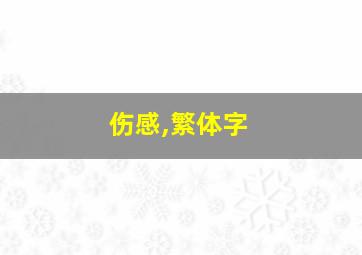 伤感,繁体字